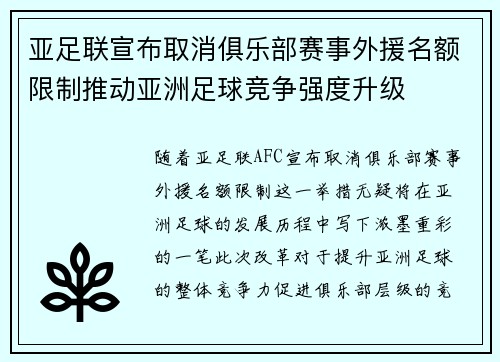 亚足联宣布取消俱乐部赛事外援名额限制推动亚洲足球竞争强度升级

随着亚足联AFC宣布取消俱乐部赛事外援名额限制这一举措无疑将在亚洲足球的发展历程中写下浓墨重彩的一笔此次改革对于提升亚洲足球的整体竞争力促进俱乐部层级的竞